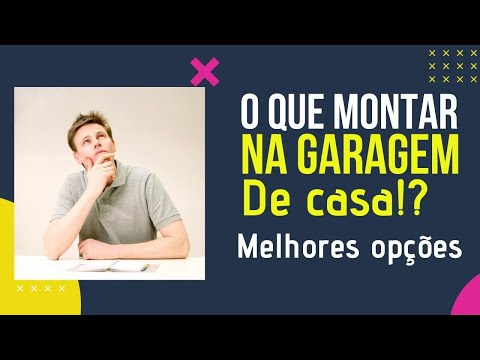 O QUE MONTAR
NA GARAGEM
De casa!?
Melhores opções